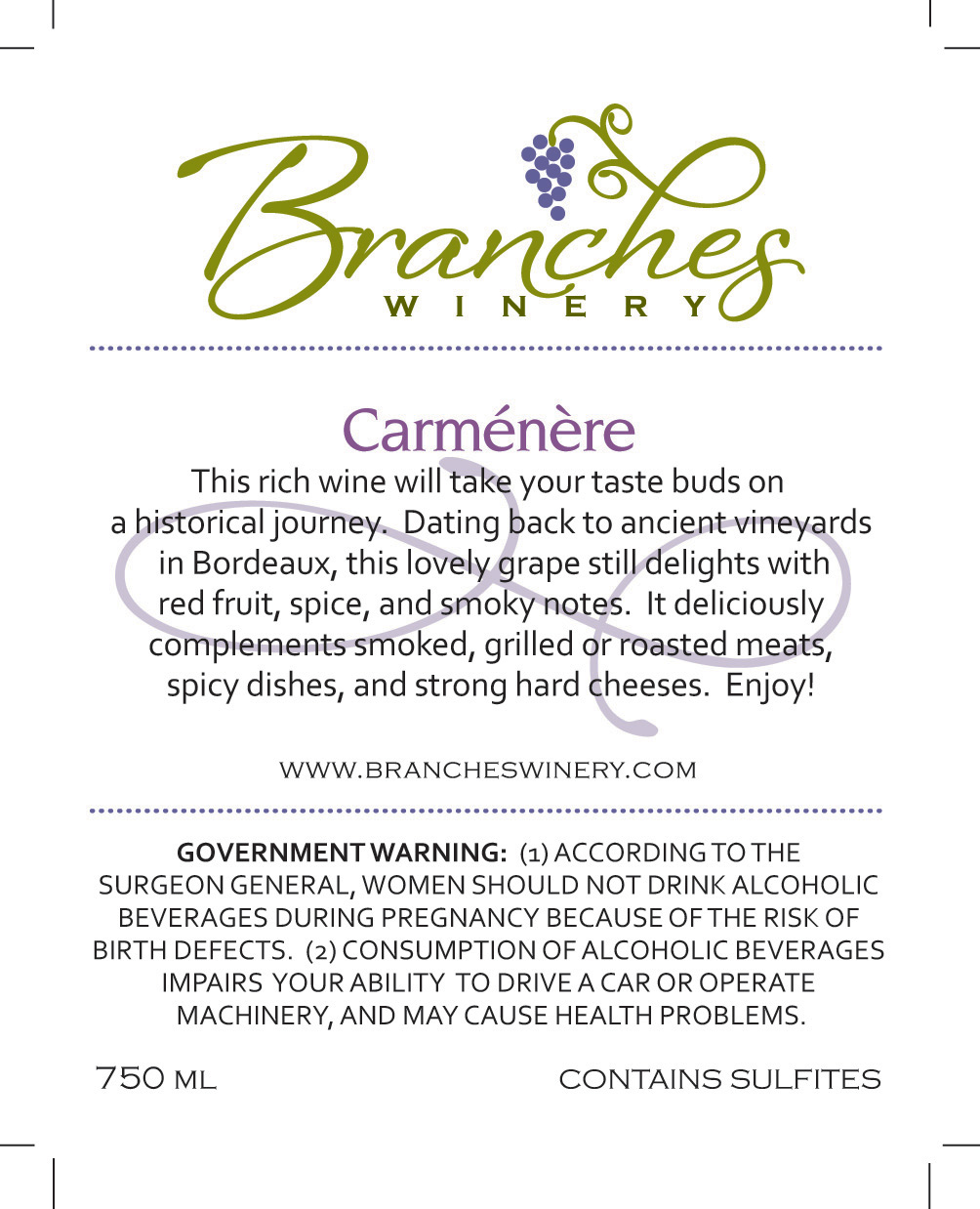 Branches
WINERY

Carménère

This rich wine will take your taste buds on a historical journey. Dating back to ancient vineyards in Bordeaux, this lovely grape still delights with red fruit, spice, and smoky notes. It deliciously complements smoked, grilled or roasted meats, spicy dishes, and strong hard cheeses. Enjoy!

WWW.BRANCHESWINERY.COM

GOVERNMENT WARNING: (1) ACCORDING TO THE SURGEON GENERAL, WOMEN SHOULD NOT DRINK ALCOHOLIC BEVERAGES DURING PREGNANCY BECAUSE OF THE RISK OF BIRTH DEFECTS. (2) CONSUMPTION OF ALCOHOLIC BEVERAGES IMPAIRS YOUR ABILITY TO DRIVE A CAR OR OPERATE MACHINERY, AND MAY CAUSE HEALTH PROBLEMS.

750 ML

CONTAINS SULFITES